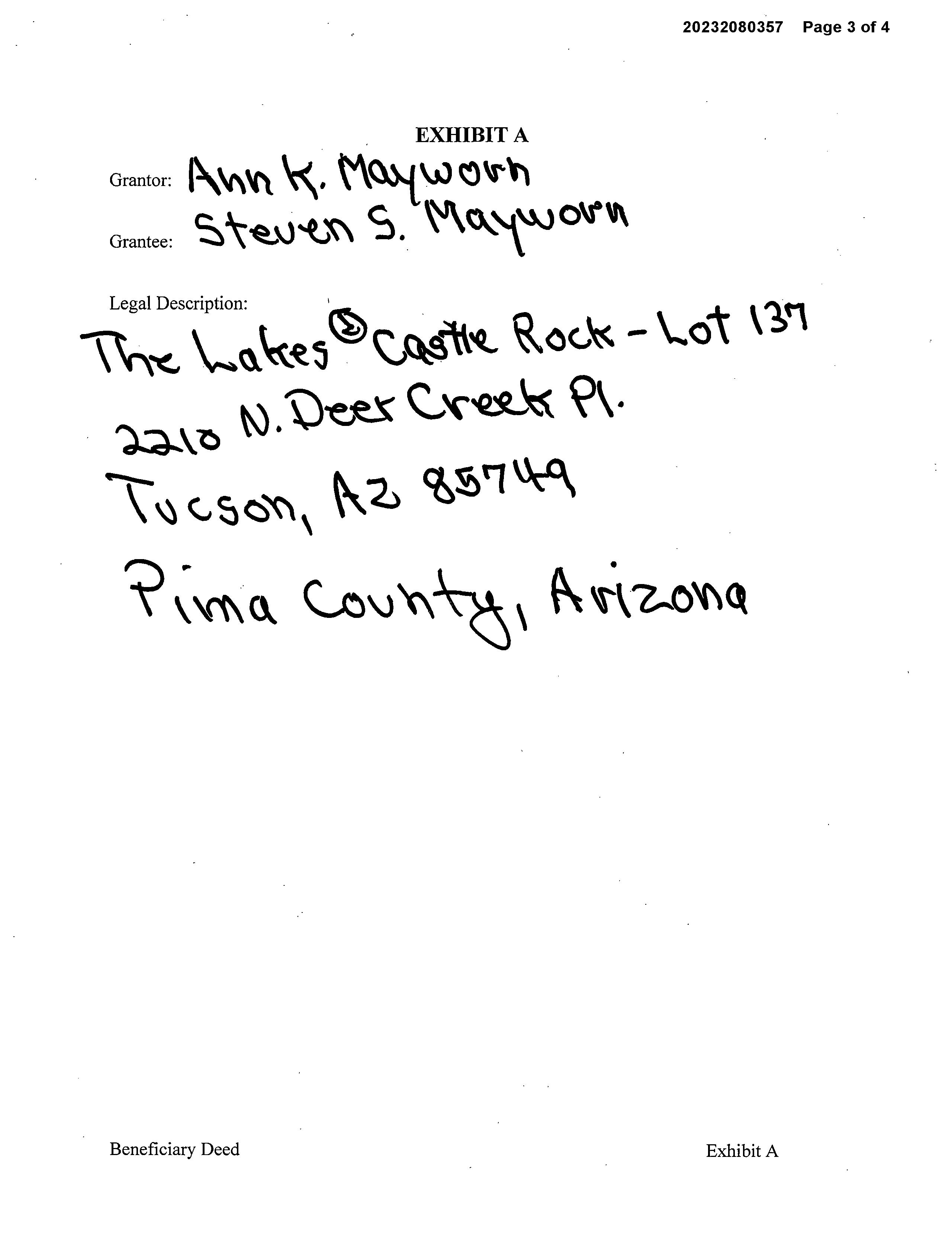 20232080357 Page 3 of 4

EXHIBIT A

Grantor: Ann K. Mayworn

Grantee: Steven S. Mayworn

Legal Description:

The Lakes @ Castle Rock - Lot 137
2210 N. Deer Creek Pl.
Tucson, AZ 85749
Pima County, Arizona

Beneficiary Deed
Exhibit A